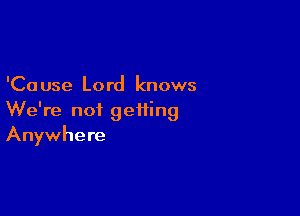 'Cause Lord knows
We're not getting
Anywhere